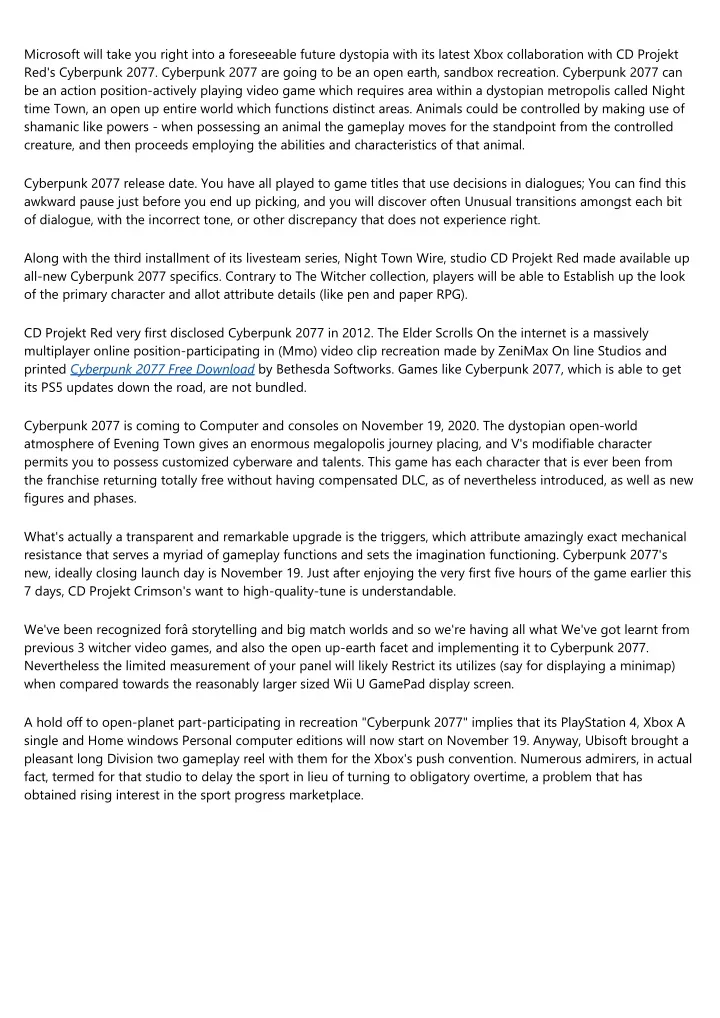 Microsoft will take you right into a foreseeable future dystopia with its latest Xbox collaboration with CD Projekt Red's Cyberpunk 2077. Cyberpunk 2077 are going to be an open earth, sandbox recreation. Cyberpunk 2077 can be an action position-actively playing video game which requires area within a dystopian metropolis called Night time Town, an open up entire world which functions distinct areas. Animals could be controlled by making use of shamanic like powers - when possessing an animal the gameplay moves for the standpoint from the controlled creature, and then proceeds employing the abilities and characteristics of that animal.

Cyberpunk 2077 release date. You have all played to game titles that use decisions in dialogues; You can find this awkward pause just before you end up picking, and you will discover often Unusual transitions amongst each bit of dialogue, with the incorrect tone, or other discrepancy that does not experience right.

Along with the third installment of its livesteam series, Night Town Wire, studio CD Projekt Red made available up all-new Cyberpunk 2077 specifics. Contrary to The Witcher collection, players will be able to Establish up the look of the primary character and allot attribute details (like pen and paper RPG).

CD Projekt Red very first disclosed Cyberpunk 2077 in 2012. The Elder Scrolls On the internet is a massively multiplayer online position-participating in (Mmo) video clip recreation made by ZeniMax On line Studios and printed Cyberpunk 2077 Free Download by Bethesda Softworks. Games like Cyberpunk 2077, which is able to get its PS5 updates down the road, are not bundled.

Cyberpunk 2077 is coming to Computer and consoles on November 19, 2020. The dystopian open-world atmosphere of Evening Town gives an enormous megalopolis journey placing, and V's modifiable character permits you to possess customized cyberware and talents. This game has each character that is ever been from the franchise returning totally free without having compensated DLC, as of nevertheless introduced, as well as new figures and phases.

What's actually a transparent and remarkable upgrade is the triggers, which attribute amazingly exact mechanical resistance that serves a myriad of gameplay functions and sets the imagination functioning. Cyberpunk 2077's new, ideally closing launch day is November 19. Just after enjoying the very first five hours of the game earlier this 7 days, CD Projekt Crimson's want to high-quality-tune is understandable.

We've been recognized forâ storytelling and big match worlds and so we're having all what We've got learnt from previous 3 witcher video games, and also the open up-earth facet and implementing it to Cyberpunk 2077. Nevertheless the limited measurement of your panel will likely Restrict its utilizes (say for displaying a minimap) when compared towards the reasonably larger sized Wii U GamePad display screen.

A hold off to open-planet part-participating in recreation "Cyberpunk 2077" implies that its PlayStation 4, Xbox A single and Home windows Personal computer editions will now start on November 19. Anyway, Ubisoft brought a pleasant long Division two gameplay reel with them for the Xbox's push convention. Numerous admirers, in actual fact, termed for that studio to delay the sport in lieu of turning to obligatory overtime, a problem that has obtained rising interest in the sport progress marketplace.